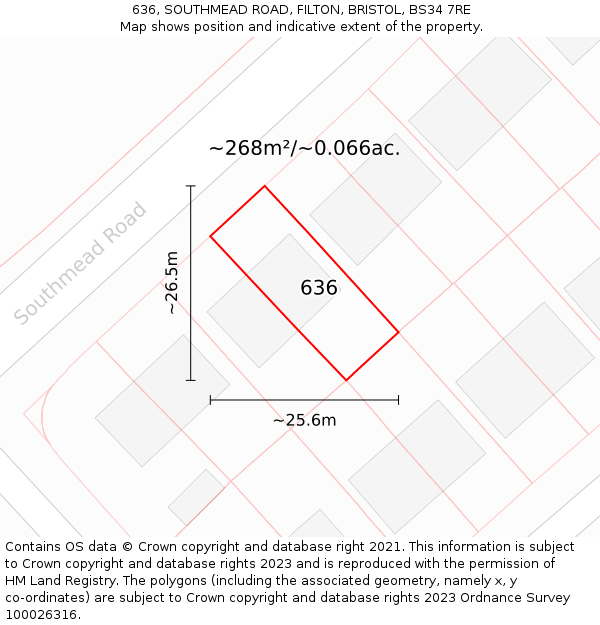 636, SOUTHMEAD ROAD, FILTON, BRISTOL, BS34 7RE
Map shows position and indicative extent of the property.

~268m²/~0.066ac.

Southmead Road

~26.5m

636

~25.6m

Contains OS data © Crown copyright and database right 2021. This information is subject to Crown copyright and database rights 2023 and is reproduced with the permission of HM Land Registry. The polygons (including the associated geometry, namely x, y co-ordinates) are subject to Crown copyright and database rights 2023 Ordnance Survey 100026316.